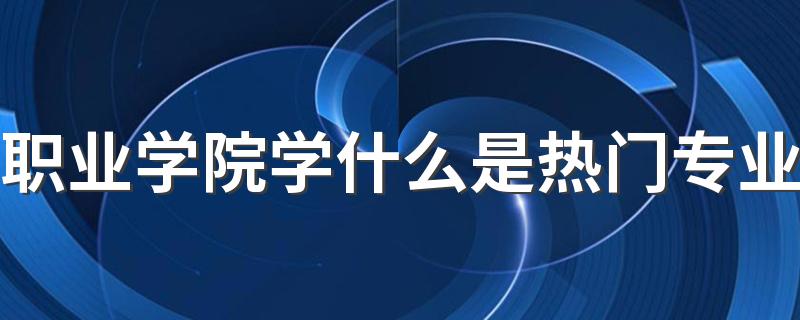 职业学院学什么是热门专业